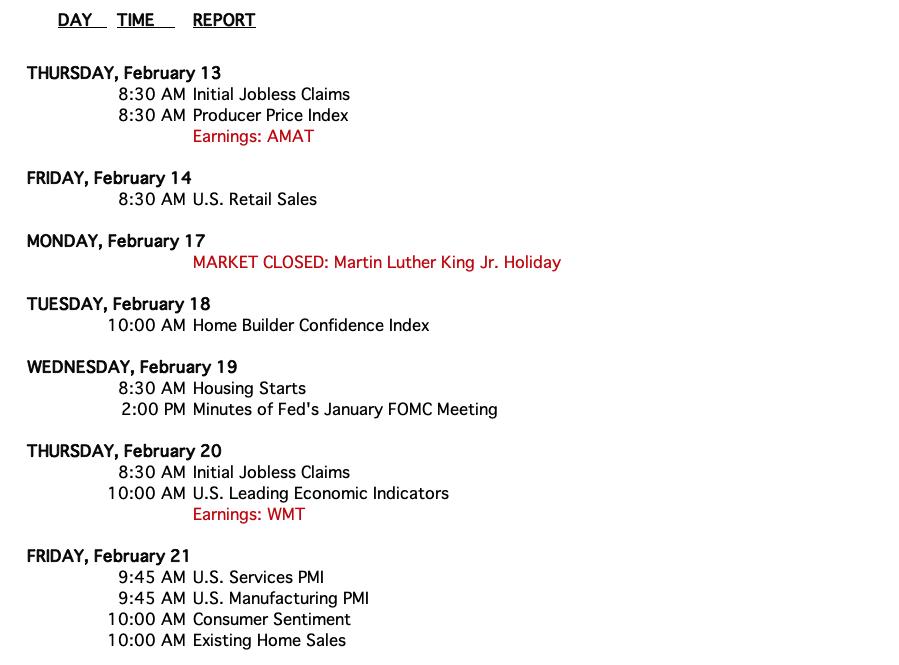 DAY TIME REPORT

THURSDAY, February 13
8:30 AM Initial Jobless Claims
8:30 AM Producer Price Index
Earnings: AMAT

FRIDAY, February 14
8:30 AM U.S. Retail Sales

MONDAY, February 17
MARKET CLOSED: Martin Luther King Jr. Holiday

TUESDAY, February 18
10:00 AM Home Builder Confidence Index

WEDNESDAY, February 19
8:30 AM Housing Starts
2:00 PM Minutes of Fed's January FOMC Meeting

THURSDAY, February 20
8:30 AM Initial Jobless Claims
10:00 AM U.S. Leading Economic Indicators
Earnings: WMT

FRIDAY, February 21
9:45 AM U.S. Services PMI
9:45 AM U.S. Manufacturing PMI
10:00 AM Consumer Sentiment
10:00 AM Existing Home Sales